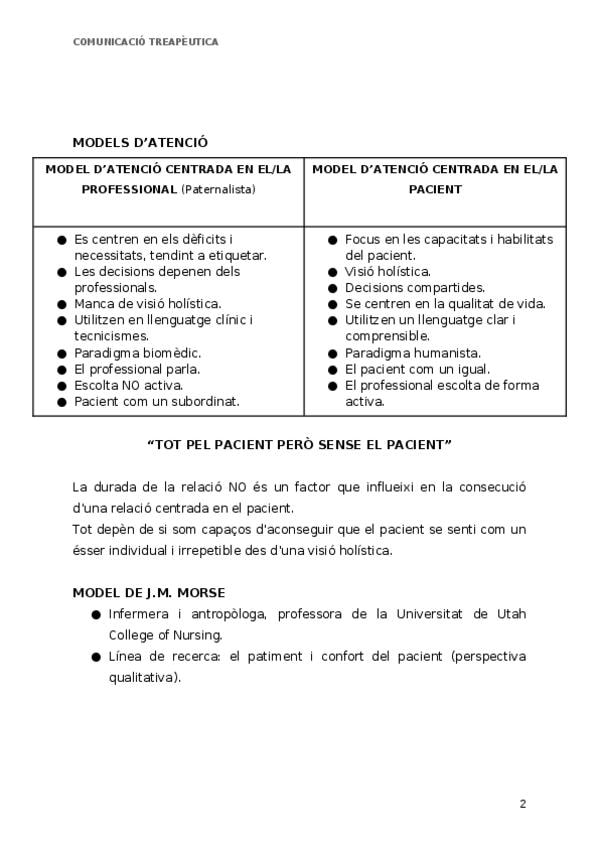 COMUNICACIÓ TREAPÈUTICA

MODELS D'ATENCIÓ

| MODEL D'ATENCIÓ CENTRADA EN EL/LA PROFESSIONAL (Paternalista) | MODEL D'ATENCIÓ CENTRADA EN EL/LA PACIENT |
|---|---|
| ● Es centren en els dèficits i necessitats, tendint a etiquetar. ● Les decisions depenen dels professionals. ● Manca de visió holística. ● Utilitzen en llenguatge clínic i tecnicismes. ● Paradigma biomèdic. ● El professional parla. ● Escolta NO activa. ● Pacient com un subordinat. | ● Focus en les capacitats i habilitats del pacient. ● Visió holística. ● Decisions compartides. ● Se centren en la qualitat de vida. ● Utilitzen un llenguatge clar i comprensible. ● Paradigma humanista. ● El pacient com un igual. ● El professional escolta de forma activa. |

"TOT PEL PACIENT PERÒ SENSE EL PACIENT"

La durada de la relació NO és un factor que influeixi en la consecució d'una relació centrada en el pacient.
Tot depèn de si som capaços d'aconseguir que el pacient se senti com un ésser individual i irrepetible des d'una visió holística.

MODEL DE J.M. MORSE

● Infermera i antropòloga, professora de la Universitat de Utah College of Nursing.
● Línea de recerca: el patiment i confort del pacient (perspectiva qualitativa).

2